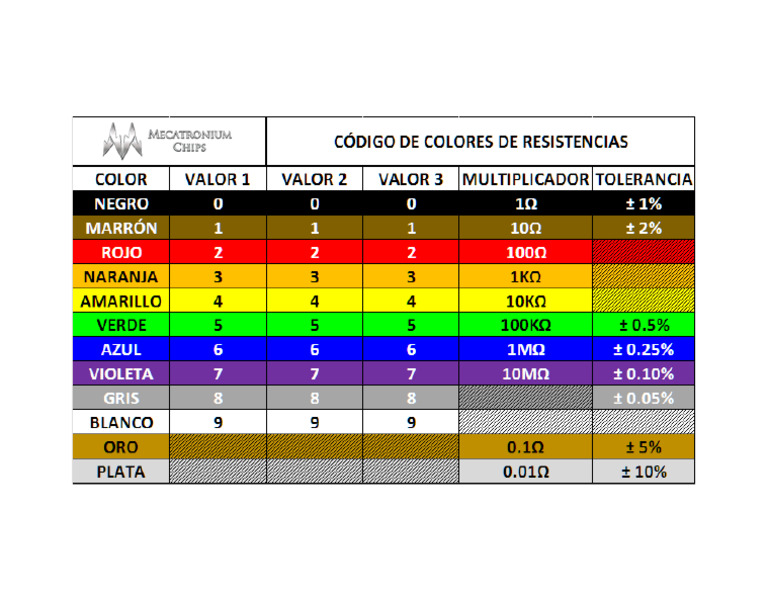 MECATRONIUM CHIPS

CÓDIGO DE COLORES DE RESISTENCIAS

| COLOR | VALOR 1 | VALOR 2 | VALOR 3 | MULTIPLICADOR | TOLERANCIA |
|---|---|---|---|---|---|
| NEGRO | 0 | 0 | 0 | 1Ω | ± 1% |
| MARRÓN | 1 | 1 | 1 | 10Ω | ± 2% |
| ROJO | 2 | 2 | 2 | 100Ω | |
| NARANJA | 3 | 3 | 3 | 1KΩ | |
| AMARILLO | 4 | 4 | 4 | 10KΩ | |
| VERDE | 5 | 5 | 5 | 100KΩ | ± 0.5% |
| AZUL | 6 | 6 | 6 | 1MΩ | ± 0.25% |
| VIOLETA | 7 | 7 | 7 | 10MΩ | ± 0.10% |
| GRIS | 8 | 8 | 8 | | ± 0.05% |
| BLANCO | 9 | 9 | 9 | | |
| ORO | | | | 0.1Ω | ± 5% |
| PLATA | | | | 0.01Ω | ± 10% |